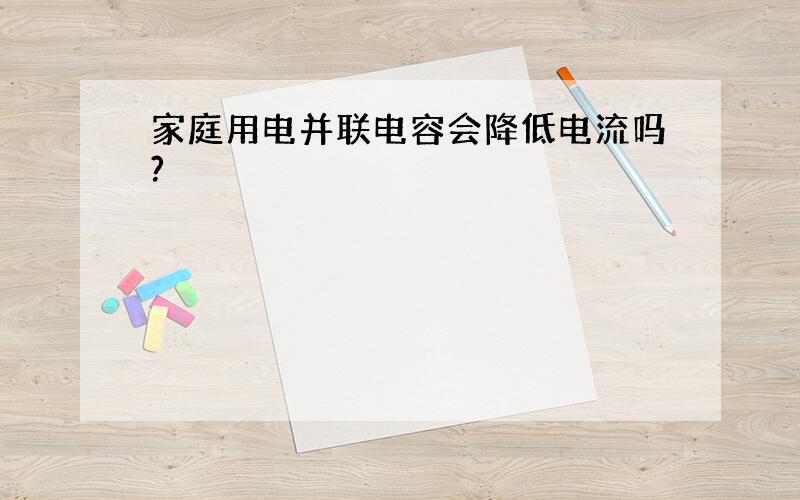 家庭用电并联电容会降低电流吗?